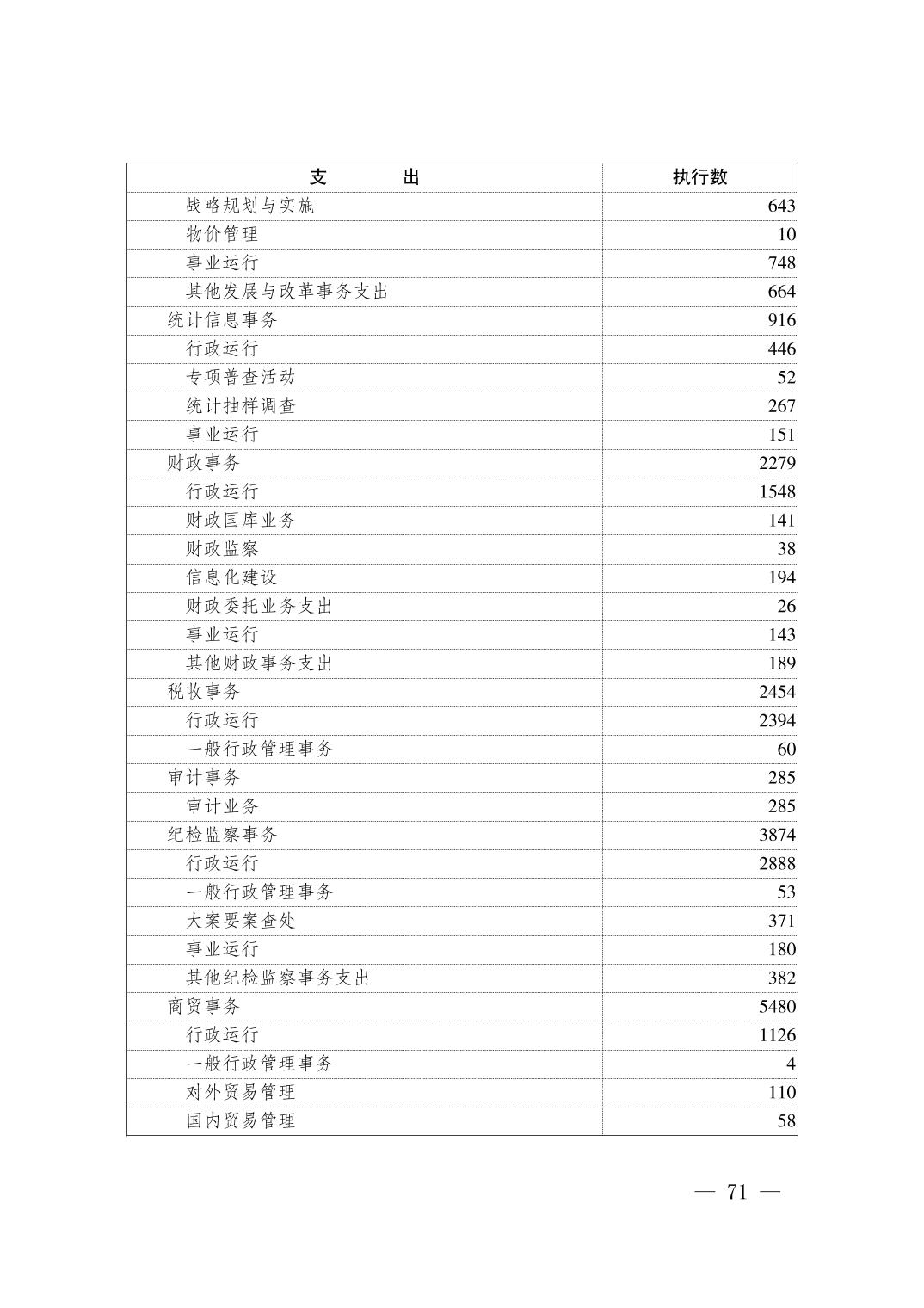 | 支　　出 | 执行数 |
|---|---|
| 战略规划与实施 | 643 |
| 物价管理 | 10 |
| 事业运行 | 748 |
| 其他发展与改革事务支出 | 664 |
| 统计信息事务 | 916 |
| 行政运行 | 446 |
| 专项普查活动 | 52 |
| 统计抽样调查 | 267 |
| 事业运行 | 151 |
| 财政事务 | 2279 |
| 行政运行 | 1548 |
| 财政国库业务 | 141 |
| 财政监察 | 38 |
| 信息化建设 | 194 |
| 财政委托业务支出 | 26 |
| 事业运行 | 143 |
| 其他财政事务支出 | 189 |
| 税收事务 | 2454 |
| 行政运行 | 2394 |
| 一般行政管理事务 | 60 |
| 审计事务 | 285 |
| 审计业务 | 285 |
| 纪检监察事务 | 3874 |
| 行政运行 | 2888 |
| 一般行政管理事务 | 53 |
| 大案要案查处 | 371 |
| 事业运行 | 180 |
| 其他纪检监察事务支出 | 382 |
| 商贸事务 | 5480 |
| 行政运行 | 1126 |
| 一般行政管理事务 | 4 |
| 对外贸易管理 | 110 |
| 国内贸易管理 | 58 |

— 71 —